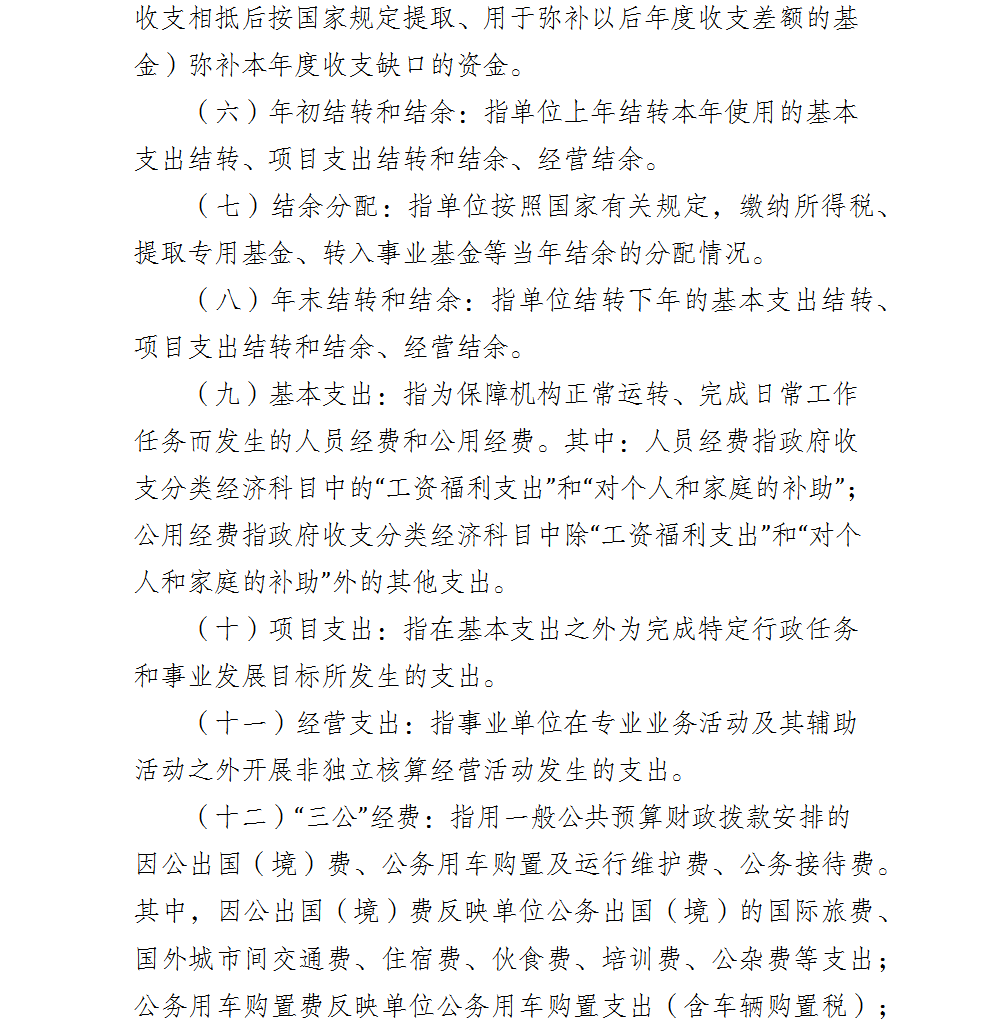 收支相抵后按国家规定提取、用于弥补以后年度收支差额的基金）弥补本年度收支缺口的资金。

（六）年初结转和结余：指单位上年结转本年使用的基本支出结转、项目支出结转和结余、经营结余。

（七）结余分配：指单位按照国家有关规定，缴纳所得税、提取专用基金、转入事业基金等当年结余的分配情况。

（八）年末结转和结余：指单位结转下年的基本支出结转、项目支出结转和结余、经营结余。

（九）基本支出：指为保障机构正常运转、完成日常工作任务而发生的人员经费和公用经费。其中：人员经费指政府收支分类经济科目中的“工资福利支出”和“对个人和家庭的补助”；公用经费指政府收支分类经济科目中除“工资福利支出”和“对个人和家庭的补助”外的其他支出。

（十）项目支出：指在基本支出之外为完成特定行政任务和事业发展目标所发生的支出。

（十一）经营支出：指事业单位在专业业务活动及其辅助活动之外开展非独立核算经营活动发生的支出。

（十二）“三公”经费：指用一般公共预算财政拨款安排的因公出国（境）费、公务用车购置及运行维护费、公务接待费。其中，因公出国（境）费反映单位公务出国（境）的国际旅费、国外城市间交通费、住宿费、伙食费、培训费、公杂费等支出；公务用车购置费反映单位公务用车购置支出（含车辆购置税）；